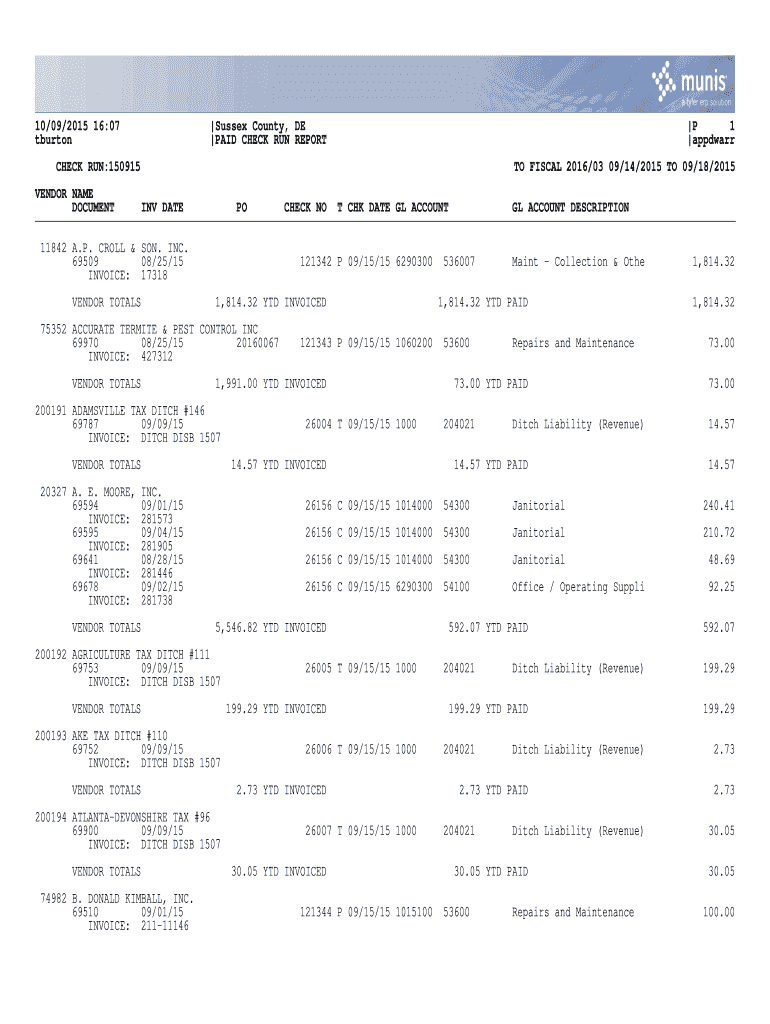 munis
a tyler erp solution

10/09/2015 16:07 |Sussex County, DE |P 1
tburton |PAID CHECK RUN REPORT |appdwarr

CHECK RUN:150915 TO FISCAL 2016/03 09/14/2015 TO 09/18/2015

VENDOR NAME
DOCUMENT INV DATE PO CHECK NO T CHK DATE GL ACCOUNT GL ACCOUNT DESCRIPTION

11842 A.P. CROLL & SON. INC.
69509 08/25/15 121342 P 09/15/15 6290300 536007 Maint - Collection & Othe 1,814.32
INVOICE: 17318

VENDOR TOTALS 1,814.32 YTD INVOICED 1,814.32 YTD PAID 1,814.32

75352 ACCURATE TERMITE & PEST CONTROL INC
69970 08/25/15 20160067 121343 P 09/15/15 1060200 53600 Repairs and Maintenance 73.00
INVOICE: 427312

VENDOR TOTALS 1,991.00 YTD INVOICED 73.00 YTD PAID 73.00

200191 ADAMSVILLE TAX DITCH #146
69787 09/09/15 26004 T 09/15/15 1000 204021 Ditch Liability (Revenue) 14.57
INVOICE: DITCH DISB 1507

VENDOR TOTALS 14.57 YTD INVOICED 14.57 YTD PAID 14.57

20327 A. E. MOORE, INC.
69594 09/01/15 26156 C 09/15/15 1014000 54300 Janitorial 240.41
INVOICE: 281573
69595 09/04/15 26156 C 09/15/15 1014000 54300 Janitorial 210.72
INVOICE: 281905
69641 08/28/15 26156 C 09/15/15 1014000 54300 Janitorial 48.69
INVOICE: 281446
69678 09/02/15 26156 C 09/15/15 6290300 54100 Office / Operating Suppli 92.25
INVOICE: 281738

VENDOR TOTALS 5,546.82 YTD INVOICED 592.07 YTD PAID 592.07

200192 AGRICULTURE TAX DITCH #111
69753 09/09/15 26005 T 09/15/15 1000 204021 Ditch Liability (Revenue) 199.29
INVOICE: DITCH DISB 1507

VENDOR TOTALS 199.29 YTD INVOICED 199.29 YTD PAID 199.29

200193 AKE TAX DITCH #110
69752 09/09/15 26006 T 09/15/15 1000 204021 Ditch Liability (Revenue) 2.73
INVOICE: DITCH DISB 1507

VENDOR TOTALS 2.73 YTD INVOICED 2.73 YTD PAID 2.73

200194 ATLANTA-DEVONSHIRE TAX #96
69900 09/09/15 26007 T 09/15/15 1000 204021 Ditch Liability (Revenue) 30.05
INVOICE: DITCH DISB 1507

VENDOR TOTALS 30.05 YTD INVOICED 30.05 YTD PAID 30.05

74982 B. DONALD KIMBALL, INC.
69510 09/01/15 121344 P 09/15/15 1015100 53600 Repairs and Maintenance 100.00
INVOICE: 211-11146